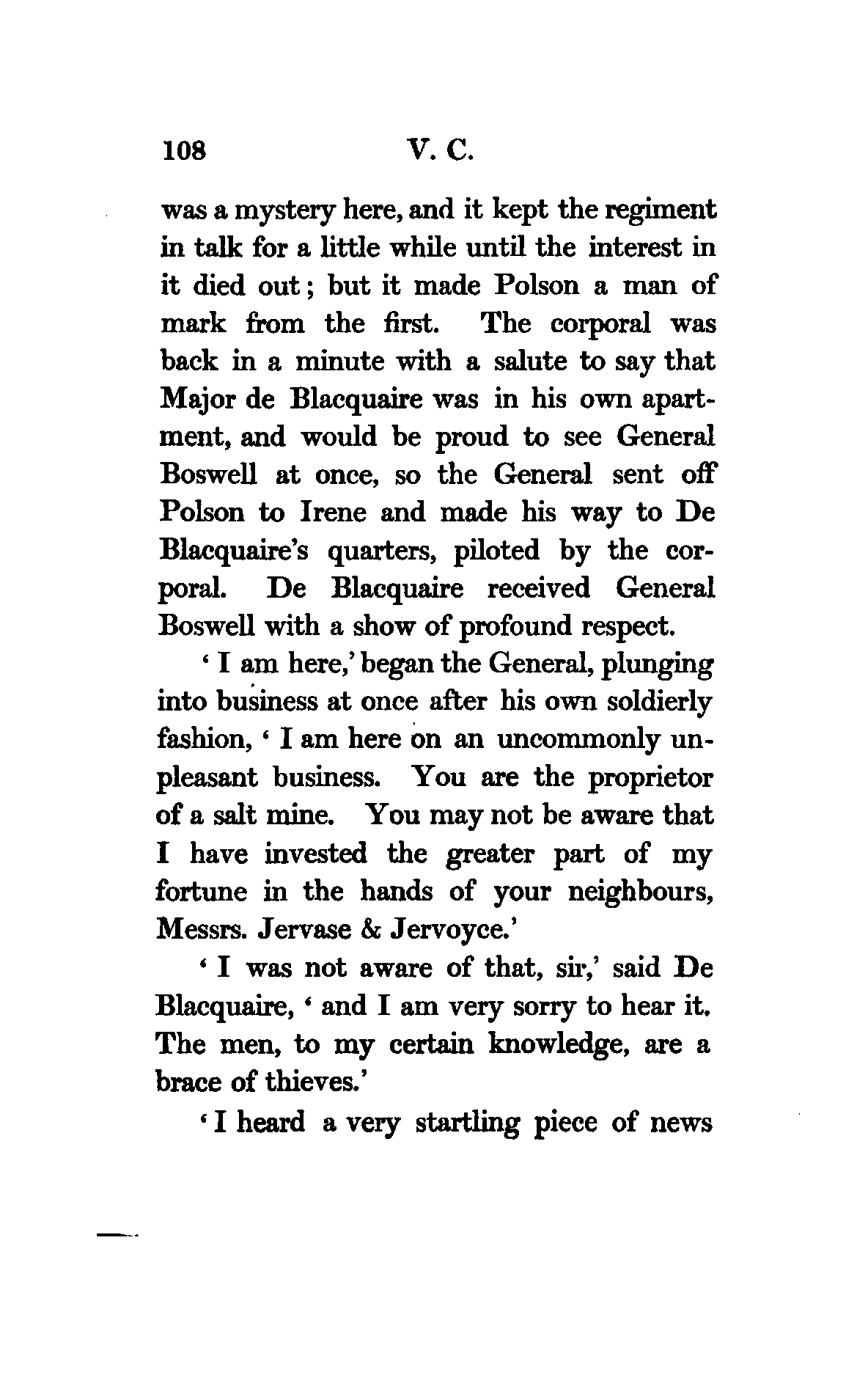 108 V. C.

was a mystery here, and it kept the regiment in talk for a little while until the interest in it died out; but it made Polson a man of mark from the first. The corporal was back in a minute with a salute to say that Major de Blacquaire was in his own apartment, and would be proud to see General Boswell at once, so the General sent off Polson to Irene and made his way to De Blacquaire's quarters, piloted by the corporal. De Blacquaire received General Boswell with a show of profound respect.

'I am here,' began the General, plunging into business at once after his own soldierly fashion, 'I am here on an uncommonly unpleasant business. You are the proprietor of a salt mine. You may not be aware that I have invested the greater part of my fortune in the hands of your neighbours, Messrs. Jervase & Jervoyce.'

'I was not aware of that, sir,' said De Blacquaire, 'and I am very sorry to hear it. The men, to my certain knowledge, are a brace of thieves.'

'I heard a very startling piece of news